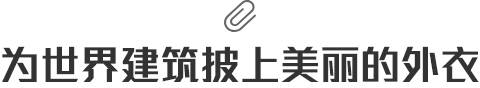 为世界建筑披上美丽的外衣